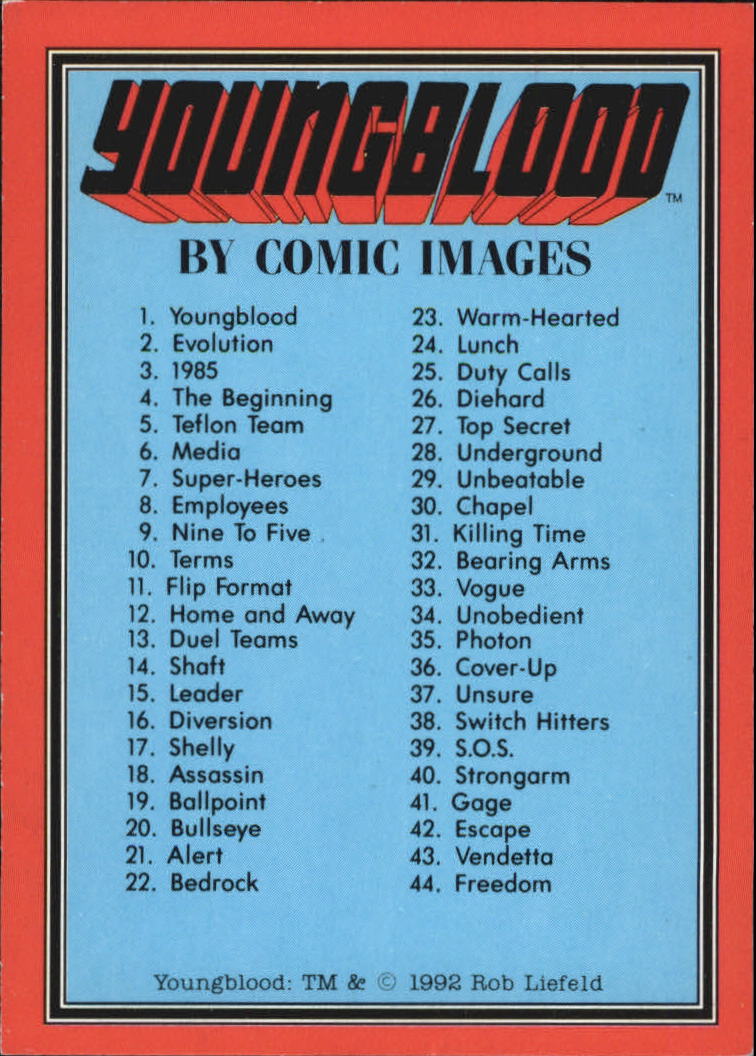 YOUNGBLOOD™

BY COMIC IMAGES

1. Youngblood
2. Evolution
3. 1985
4. The Beginning
5. Teflon Team
6. Media
7. Super-Heroes
8. Employees
9. Nine To Five
10. Terms
11. Flip Format
12. Home and Away
13. Duel Teams
14. Shaft
15. Leader
16. Diversion
17. Shelly
18. Assassin
19. Ballpoint
20. Bullseye
21. Alert
22. Bedrock

23. Warm-Hearted
24. Lunch
25. Duty Calls
26. Diehard
27. Top Secret
28. Underground
29. Unbeatable
30. Chapel
31. Killing Time
32. Bearing Arms
33. Vogue
34. Unobedient
35. Photon
36. Cover-Up
37. Unsure
38. Switch Hitters
39. S.O.S.
40. Strongarm
41. Gage
42. Escape
43. Vendetta
44. Freedom

Youngblood: TM & © 1992 Rob Liefeld